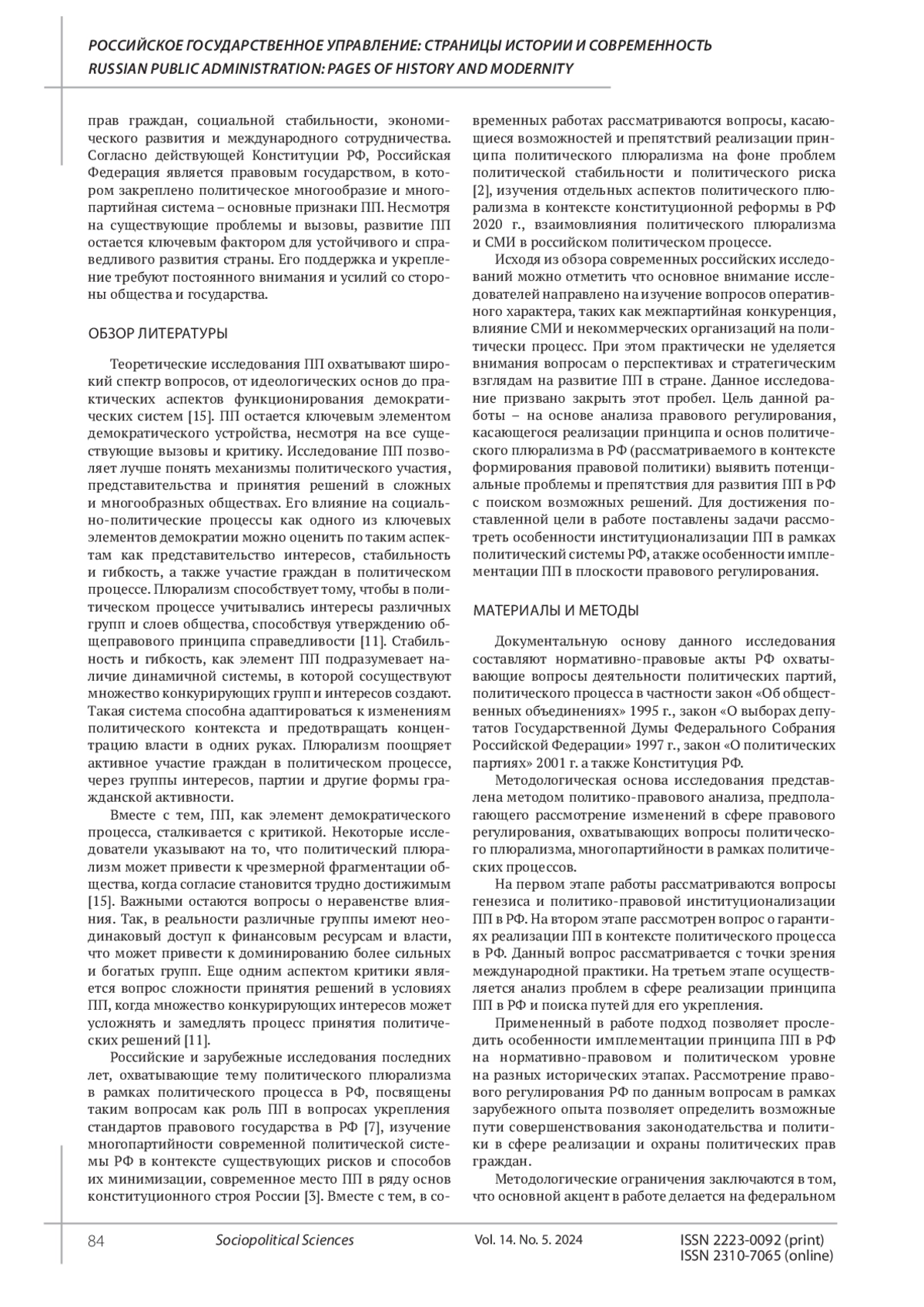 РОССИЙСКОЕ ГОСУДАРСТВЕННОЕ УПРАВЛЕНИЕ: СТРАНИЦЫ ИСТОРИИ И СОВРЕМЕННОСТЬ
RUSSIAN PUBLIC ADMINISTRATION: PAGES OF HISTORY AND MODERNITY

прав граждан, социальной стабильности, экономического развития и международного сотрудничества. Согласно действующей Конституции РФ, Российская Федерация является правовым государством, в котором закреплено политическое многообразие и многопартийная система – основные признаки ПП. Несмотря на существующие проблемы и вызовы, развитие ПП остается ключевым фактором для устойчивого и справедливого развития страны. Его поддержка и укрепление требуют постоянного внимания и усилий со стороны общества и государства.

ОБЗОР ЛИТЕРАТУРЫ

Теоретические исследования ПП охватывают широкий спектр вопросов, от идеологических основ до практических аспектов функционирования демократических систем [15]. ПП остается ключевым элементом демократического устройства, несмотря на все существующие вызовы и критику. Исследование ПП позволяет лучше понять механизмы политического участия, представительства и принятия решений в сложных и многообразных обществах. Его влияние на социально-политические процессы как одного из ключевых элементов демократии можно оценить по таким аспектам как представительство интересов, стабильность и гибкость, а также участие граждан в политическом процессе. Плюрализм способствует тому, чтобы в политическом процессе учитывались интересы различных групп и слоев общества, способствуя утверждению общеправового принципа справедливости [11]. Стабильность и гибкость, как элемент ПП подразумевает наличие динамичной системы, в которой сосуществуют множество конкурирующих групп и интересов создают. Такая система способна адаптироваться к изменениям политического контекста и предотвращать концентрацию власти в одних руках. Плюрализм поощряет активное участие граждан в политическом процессе, через группы интересов, партии и другие формы гражданской активности.

Вместе с тем, ПП, как элемент демократического процесса, сталкивается с критикой. Некоторые исследователи указывают на то, что политический плюрализм может привести к чрезмерной фрагментации общества, когда согласие становится трудно достижимым [15]. Важными остаются вопросы о неравенстве влияния. Так, в реальности различные группы имеют неодинаковый доступ к финансовым ресурсам и власти, что может привести к доминированию более сильных и богатых групп. Еще одним аспектом критики является вопрос сложности принятия решений в условиях ПП, когда множество конкурирующих интересов может усложнять и замедлять процесс принятия политических решений [11].

Российские и зарубежные исследования последних лет, охватывающие тему политического плюрализма в рамках политического процесса в РФ, посвящены таким вопросам как роль ПП в вопросах укрепления стандартов правового государства в РФ [7], изучение многопартийности современной политической системы РФ в контексте существующих рисков и способов их минимизации, современное место ПП в ряду основ конституционного строя России [3]. Вместе с тем, в современных работах рассматриваются вопросы, касающиеся возможностей и препятствий реализации принципа политического плюрализма на фоне проблем политической стабильности и политического риска [2], изучения отдельных аспектов политического плюрализма в контексте конституционной реформы в РФ 2020 г., взаимовлияния политического плюрализма и СМИ в российском политическом процессе.

Исходя из обзора современных российских исследований можно отметить что основное внимание исследователей направлено на изучение вопросов оперативного характера, таких как межпартийная конкуренция, влияние СМИ и некоммерческих организаций на политически процесс. При этом практически не уделяется внимания вопросам о перспективах и стратегическим взглядам на развитие ПП в стране. Данное исследование призвано закрыть этот пробел. Цель данной работы – на основе анализа правового регулирования, касающегося реализации принципа и основ политического плюрализма в РФ (рассматриваемого в контексте формирования правовой политики) выявить потенциальные проблемы и препятствия для развития ПП в РФ с поиском возможных решений. Для достижения поставленной цели в работе поставлены задачи рассмотреть особенности институционализации ПП в рамках политический системы РФ, а также особенности имплементации ПП в плоскости правового регулирования.

МАТЕРИАЛЫ И МЕТОДЫ

Документальную основу данного исследования составляют нормативно-правовые акты РФ охватывающие вопросы деятельности политических партий, политического процесса в частности закон «Об общественных объединениях» 1995 г., закон «О выборах депутатов Государственной Думы Федерального Собрания Российской Федерации» 1997 г., закон «О политических партиях» 2001 г. а также Конституция РФ.

Методологическая основа исследования представлена методом политико-правового анализа, предполагающего рассмотрение изменений в сфере правового регулирования, охватывающих вопросы политического плюрализма, многопартийности в рамках политических процессов.

На первом этапе работы рассматриваются вопросы генезиса и политико-правовой институционализации ПП в РФ. На втором этапе рассмотрен вопрос о гарантиях реализации ПП в контексте политического процесса в РФ. Данный вопрос рассматривается с точки зрения международной практики. На третьем этапе осуществляется анализ проблем в сфере реализации принципа ПП в РФ и поиска путей для его укрепления.

Примененный в работе подход позволяет проследить особенности имплементации принципа ПП в РФ на нормативно-правовом и политическом уровне на разных исторических этапах. Рассмотрение правового регулирования РФ по данным вопросам в рамках зарубежного опыта позволяет определить возможные пути совершенствования законодательства и политики в сфере реализации и охраны политических прав граждан.

Методологические ограничения заключаются в том, что основной акцент в работе делается на федеральном

84 Sociopolitical Sciences Vol. 14. No. 5. 2024 ISSN 2223-0092 (print) ISSN 2310-7065 (online)